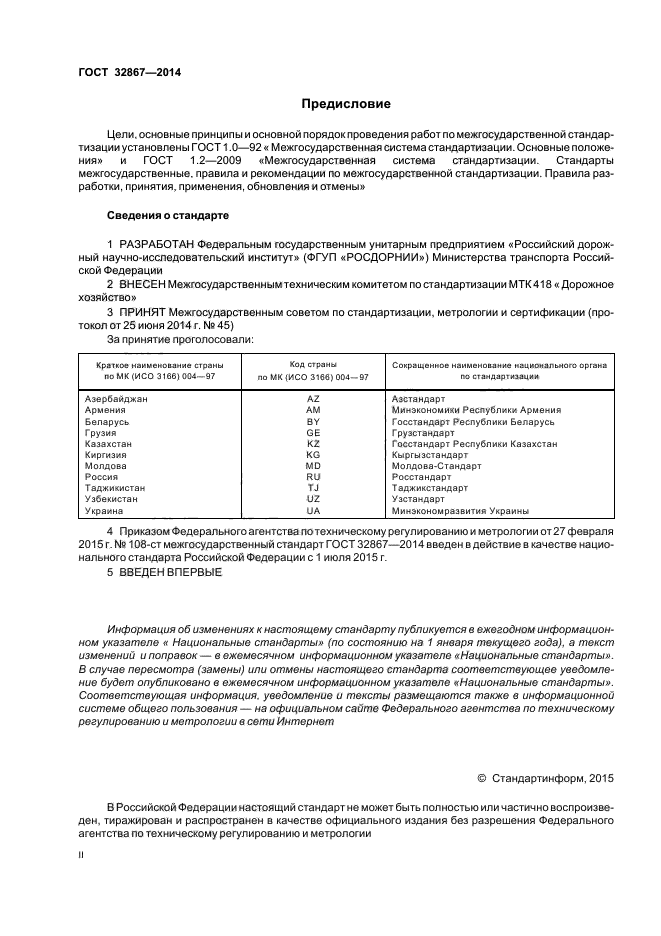 ГОСТ 32867—2014

Предисловие

Цели, основные принципы и основной порядок проведения работ по межгосударственной стандартизации установлены ГОСТ 1.0—92 « Межгосударственная система стандартизации. Основные положения» и ГОСТ 1.2—2009 «Межгосударственная система стандартизации. Стандарты межгосударственные, правила и рекомендации по межгосударственной стандартизации. Правила разработки, принятия, применения, обновления и отмены»

Сведения о стандарте

1 РАЗРАБОТАН Федеральным государственным унитарным предприятием «Российский дорожный научно-исследовательский институт» (ФГУП «РОСДОРНИИ») Министерства транспорта Российской Федерации

2 ВНЕСЕН Межгосударственным техническим комитетом по стандартизации МТК 418 « Дорожное хозяйство»

3 ПРИНЯТ Межгосударственным советом по стандартизации, метрологии и сертификации (протокол от 25 июня 2014 г. № 45)

За принятие проголосовали:

| Краткое наименование страны по МК (ИСО 3166) 004—97 | Код страны по МК (ИСО 3166) 004—97 | Сокращенное наименование национального органа по стандартизации |
|---|---|---|
| Азербайджан | AZ | Азстандарт |
| Армения | AM | Минэкономики Республики Армения |
| Беларусь | BY | Госстандарт Республики Беларусь |
| Грузия | GE | Грузстандарт |
| Казахстан | KZ | Госстандарт Республики Казахстан |
| Киргизия | KG | Кыргызстандарт |
| Молдова | MD | Молдова-Стандарт |
| Россия | RU | Росстандарт |
| Таджикистан | TJ | Таджикстандарт |
| Узбекистан | UZ | Узстандарт |
| Украина | UA | Минэкономразвития Украины |

4 Приказом Федерального агентства по техническому регулированию и метрологии от 27 февраля 2015 г. № 108-ст межгосударственный стандарт ГОСТ 32867—2014 введен в действие в качестве национального стандарта Российской Федерации с 1 июля 2015 г.

5 ВВЕДЕН ВПЕРВЫЕ

Информация об изменениях к настоящему стандарту публикуется в ежегодном информационном указателе « Национальные стандарты» (по состоянию на 1 января текущего года), а текст изменений и поправок — в ежемесячном информационном указателе «Национальные стандарты». В случае пересмотра (замены) или отмены настоящего стандарта соответствующее уведомление будет опубликовано в ежемесячном информационном указателе «Национальные стандарты». Соответствующая информация, уведомление и тексты размещаются также в информационной системе общего пользования — на официальном сайте Федерального агентства по техническому регулированию и метрологии в сети Интернет

© Стандартинформ, 2015

В Российской Федерации настоящий стандарт не может быть полностью или частично воспроизведен, тиражирован и распространен в качестве официального издания без разрешения Федерального агентства по техническому регулированию и метрологии

II